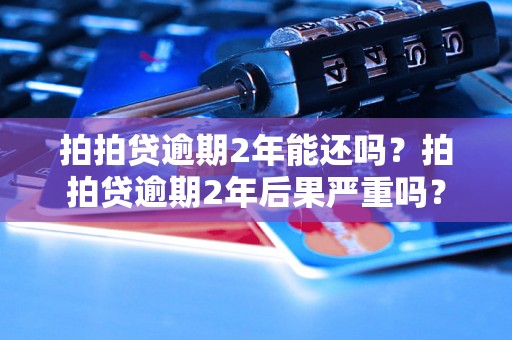 拍拍贷逾期2年能还吗？拍拍贷逾期2年后果严重吗？